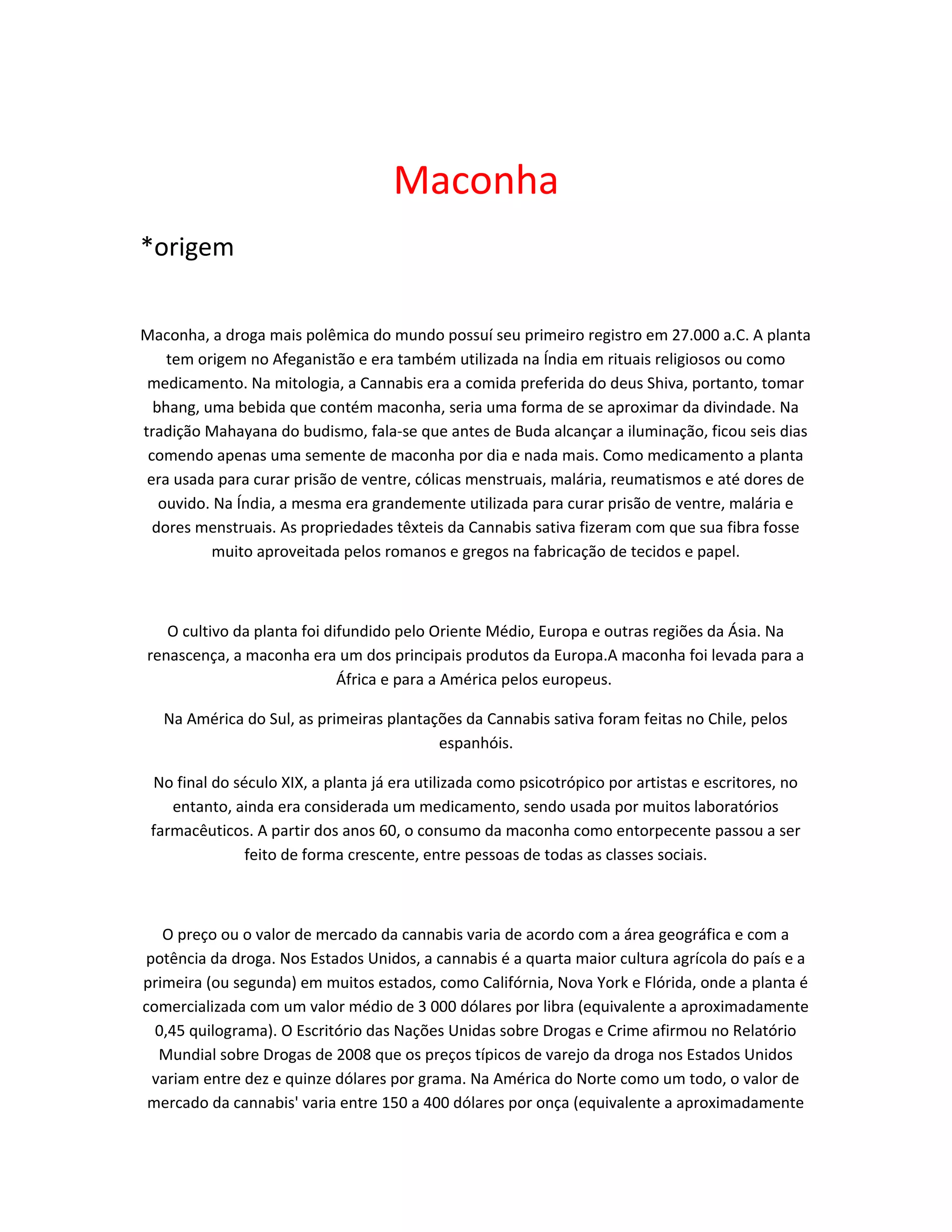 Maconha

*origem

Maconha, a droga mais polêmica do mundo possuí seu primeiro registro em 27.000 a.C. A planta tem origem no Afeganistão e era também utilizada na Índia em rituais religiosos ou como medicamento. Na mitologia, a Cannabis era a comida preferida do deus Shiva, portanto, tomar bhang, uma bebida que contém maconha, seria uma forma de se aproximar da divindade. Na tradição Mahayana do budismo, fala-se que antes de Buda alcançar a iluminação, ficou seis dias comendo apenas uma semente de maconha por dia e nada mais. Como medicamento a planta era usada para curar prisão de ventre, cólicas menstruais, malária, reumatismos e até dores de ouvido. Na Índia, a mesma era grandemente utilizada para curar prisão de ventre, malária e dores menstruais. As propriedades têxteis da Cannabis sativa fizeram com que sua fibra fosse muito aproveitada pelos romanos e gregos na fabricação de tecidos e papel.

O cultivo da planta foi difundido pelo Oriente Médio, Europa e outras regiões da Ásia. Na renascença, a maconha era um dos principais produtos da Europa.A maconha foi levada para a África e para a América pelos europeus.

Na América do Sul, as primeiras plantações da Cannabis sativa foram feitas no Chile, pelos espanhóis.

No final do século XIX, a planta já era utilizada como psicotrópico por artistas e escritores, no entanto, ainda era considerada um medicamento, sendo usada por muitos laboratórios farmacêuticos. A partir dos anos 60, o consumo da maconha como entorpecente passou a ser feito de forma crescente, entre pessoas de todas as classes sociais.

O preço ou o valor de mercado da cannabis varia de acordo com a área geográfica e com a potência da droga. Nos Estados Unidos, a cannabis é a quarta maior cultura agrícola do país e a primeira (ou segunda) em muitos estados, como Califórnia, Nova York e Flórida, onde a planta é comercializada com um valor médio de 3 000 dólares por libra (equivalente a aproximadamente 0,45 quilograma). O Escritório das Nações Unidas sobre Drogas e Crime afirmou no Relatório Mundial sobre Drogas de 2008 que os preços típicos de varejo da droga nos Estados Unidos variam entre dez e quinze dólares por grama. Na América do Norte como um todo, o valor de mercado da cannabis' varia entre 150 a 400 dólares por onça (equivalente a aproximadamente